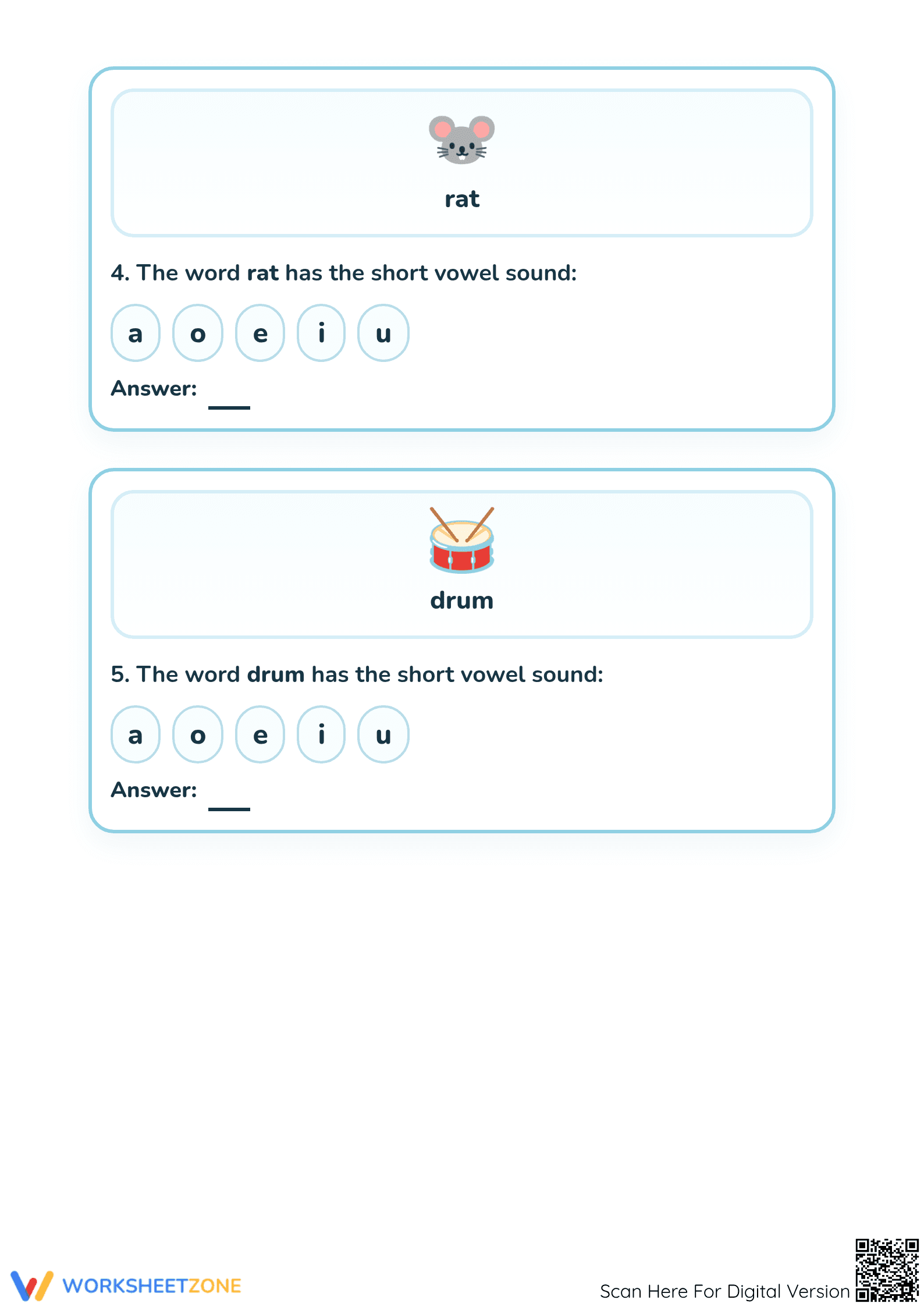 rat

4. The word rat has the short vowel sound:

a o e i u

Answer: ____

drum

5. The word drum has the short vowel sound:

a o e i u

Answer: ____

WORKSHEETZONE

Scan Here For Digital Version